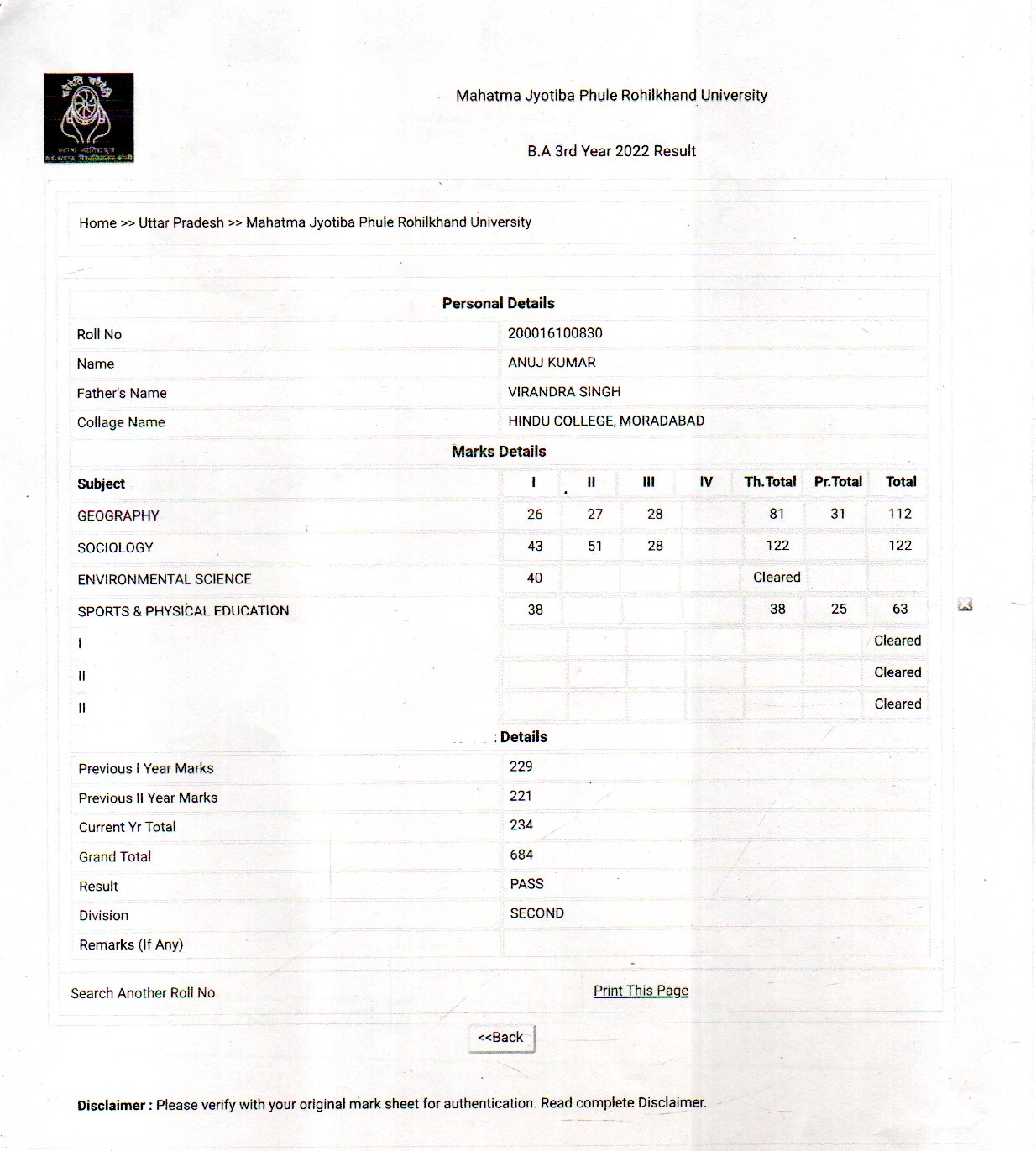 Mahatma Jyotiba Phule Rohilkhand University

B.A 3rd Year 2022 Result

Home >> Uttar Pradesh >> Mahatma Jyotiba Phule Rohilkhand University

Personal Details

| Roll No | 200016100830 |
|---|---|
| Name | ANUJ KUMAR |
| Father's Name | VIRANDRA SINGH |
| Collage Name | HINDU COLLEGE, MORADABAD |

Marks Details

| Subject | I | II | III | IV | Th.Total | Pr.Total | Total |
|---|---|---|---|---|---|---|---|
| GEOGRAPHY | 26 | 27 | 28 | | 81 | 31 | 112 |
| SOCIOLOGY | 43 | 51 | 28 | | 122 | | 122 |
| ENVIRONMENTAL SCIENCE | 40 | | | | Cleared | | |
| SPORTS & PHYSICAL EDUCATION | 38 | | | | 38 | 25 | 63 |
| I | | | | | | | Cleared |
| II | | | | | | | Cleared |
| II | | | | | | | Cleared |

Details

| Previous I Year Marks | 229 |
|---|---|
| Previous II Year Marks | 221 |
| Current Yr Total | 234 |
| Grand Total | 684 |
| Result | PASS |
| Division | SECOND |
| Remarks (If Any) | |

Search Another Roll No.

Print This Page

<<Back

Disclaimer : Please verify with your original mark sheet for authentication. Read complete Disclaimer.